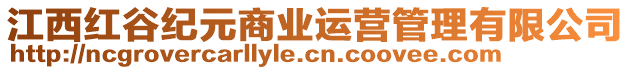 江西红谷纪元商业运营管理有限公司
http://ncgrovercarllyle.cn.coovee.com